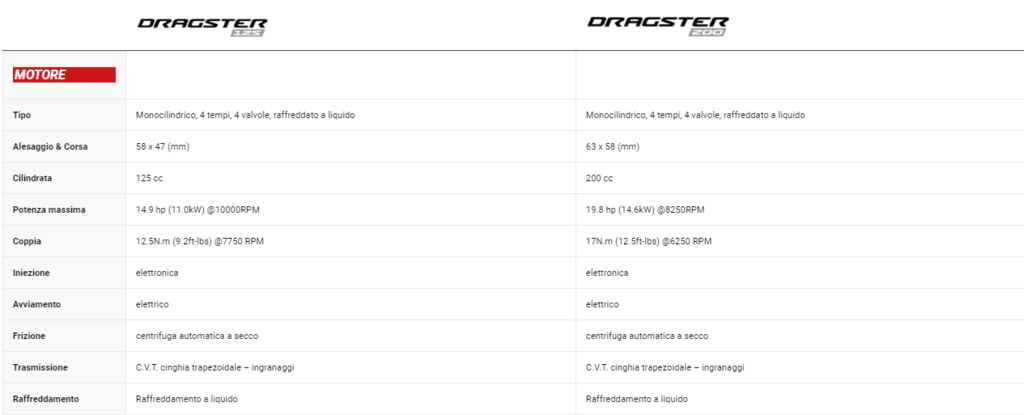 | | DRAGSTER 125 | DRAGSTER 200 |
|---|---|---|
| MOTORE | | |
| Tipo | Monocilindrico, 4 tempi, 4 valvole, raffreddato a liquido | Monocilindrico, 4 tempi, 4 valvole, raffreddato a liquido |
| Alesaggio & Corsa | 58 x 47 (mm) | 63 x 58 (mm) |
| Cilindrata | 125 cc | 200 cc |
| Potenza massima | 14.9 hp (11.0kW) @10000RPM | 19.8 hp (14.6kW) @8250RPM |
| Coppia | 12.5N.m (9.2ft-lbs) @7750 RPM | 17N.m (12.5ft-lbs) @6250 RPM |
| Iniezione | elettronica | elettronica |
| Avviamento | elettrico | elettrico |
| Frizione | centrifuga automatica a secco | centrifuga automatica a secco |
| Trasmissione | C.V.T. cinghia trapezoidale – ingranaggi | C.V.T. cinghia trapezoidale – ingranaggi |
| Raffreddamento | Raffreddamento a liquido | Raffreddamento a liquido |